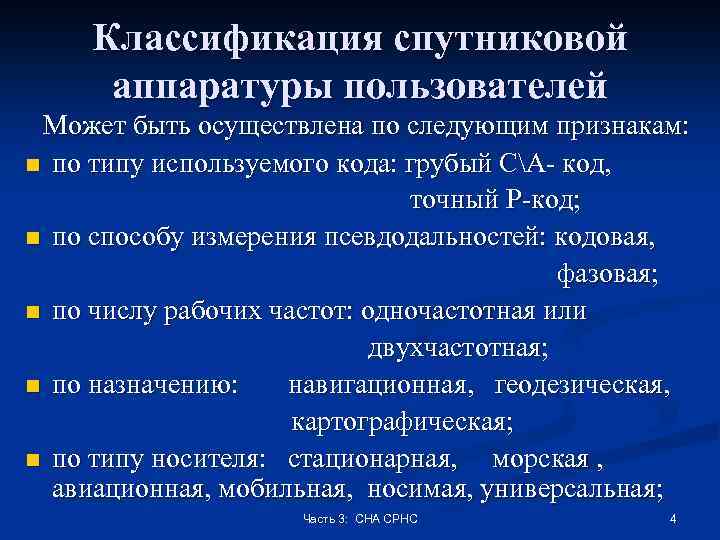 Классификация спутниковой аппаратуры пользователей

Может быть осуществлена по следующим признакам:

по типу используемого кода: грубый C\A- код, точный P-код;

по способу измерения псевдодальностей: кодовая, фазовая;

по числу рабочих частот: одночастотная или двухчастотная;

по назначению: навигационная, геодезическая, картографическая;

по типу носителя: стационарная, морская , авиационная, мобильная, носимая, универсальная;

Часть 3: СНА СРНС

4